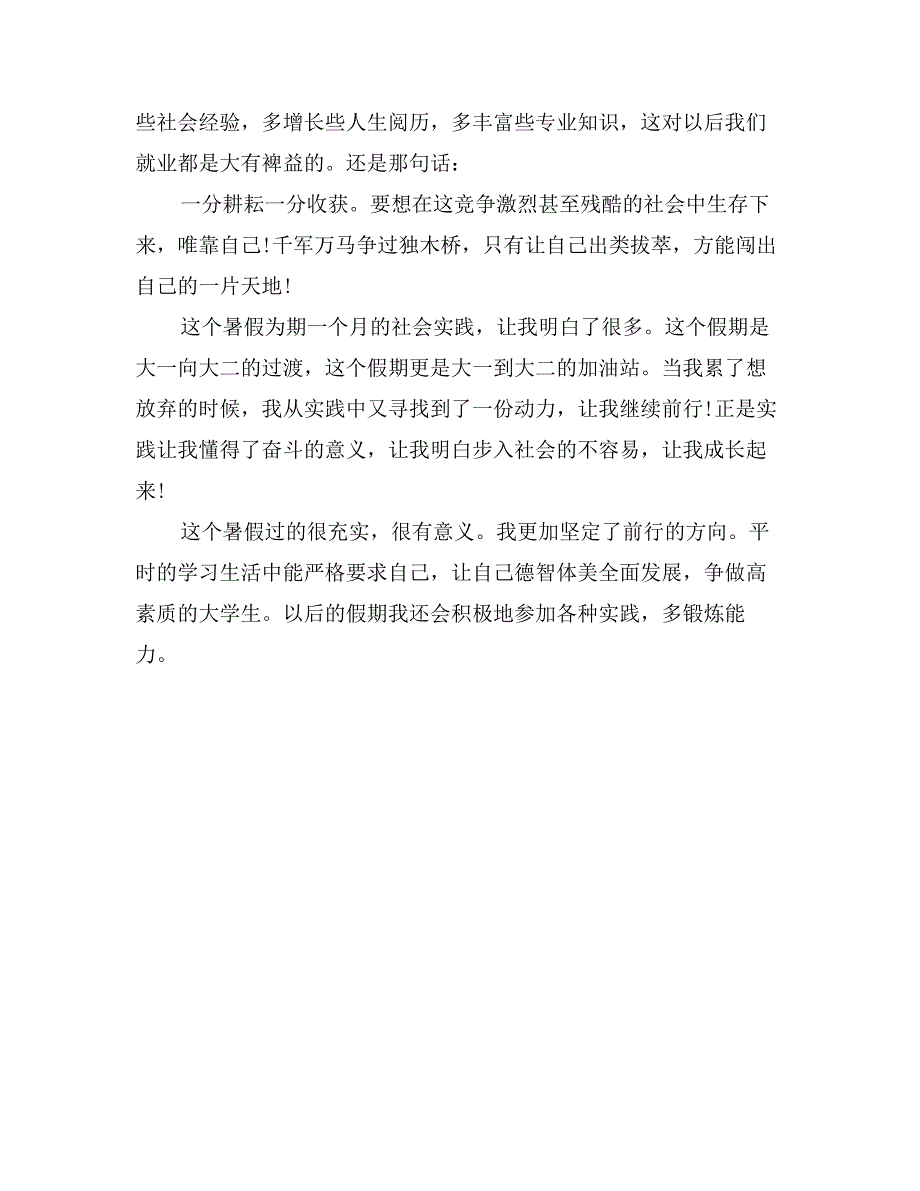 些社会经验，多增长些人生阅历，多丰富些专业知识，这对以后我们就业都是大有裨益的。还是那句话：

一分耕耘一分收获。要想在这竞争激烈甚至残酷的社会中生存下来，唯靠自己！千军万马争过独木桥，只有让自己出类拔萃，方能闯出自己的一片天地！

这个暑假为期一个月的社会实践，让我明白了很多。这个假期是大一向大二的过渡，这个假期更是大一到大二的加油站。当我累了想放弃的时候，我从实践中又寻找到了一份动力，让我继续前行！正是实践让我懂得了奋斗的意义，让我明白步入社会的不容易，让我成长起来！

这个暑假过的很充实，很有意义。我更加坚定了前行的方向。平时的学习生活中能严格要求自己，让自己德智体美全面发展，争做高素质的大学生。以后的假期我还会积极地参加各种实践，多锻炼能力。